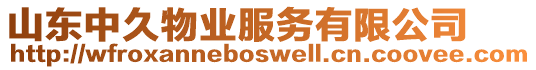 山东中久物业服务有限公司
http://wfroxanneboswell.cn.coovee.com